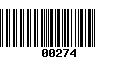 00274